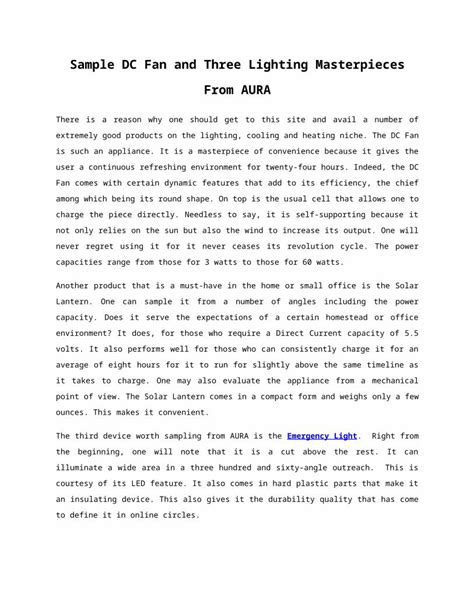 Sample DC Fan and Three Lighting Masterpieces From AURA

There is a reason why one should get to this site and avail a number of extremely good products on the lighting, cooling and heating niche. The DC Fan is such an appliance. It is a masterpiece of convenience because it gives the user a continuous refreshing environment for twenty-four hours. Indeed, the DC Fan comes with certain dynamic features that add to its efficiency, the chief among which being its round shape. On top is the usual cell that allows one to charge the piece directly. Needless to say, it is self-supporting because it not only relies on the sun but also the wind to increase its output. One will never regret using it for it never ceases its revolution cycle. The power capacities range from those for 3 watts to those for 60 watts.

Another product that is a must-have in the home or small office is the Solar Lantern. One can sample it from a number of angles including the power capacity. Does it serve the expectations of a certain homestead or office environment? It does, for those who require a Direct Current capacity of 5.5 volts. It also performs well for those who can consistently charge it for an average of eight hours for it to run for slightly above the same timeline as it takes to charge. One may also evaluate the appliance from a mechanical point of view. The Solar Lantern comes in a compact form and weighs only a few ounces. This makes it convenient.

The third device worth sampling from AURA is the Emergency Light. Right from the beginning, one will note that it is a cut above the rest. It can illuminate a wide area in a three hundred and sixty-angle outreach. This is courtesy of its LED feature. It also comes in hard plastic parts that make it an insulating device. This also gives it the durability quality that has come to define it in online circles.